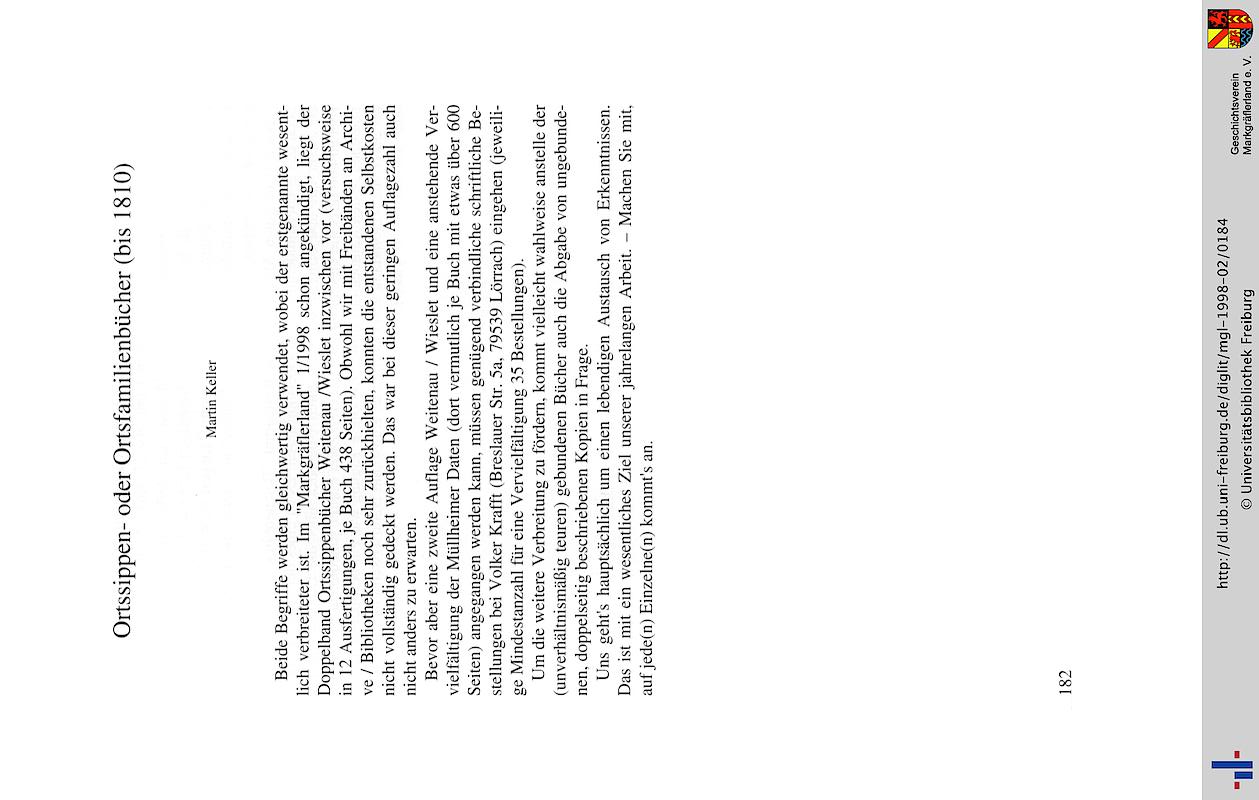 Ortssippen- oder Ortsfamilienbücher (bis 1810)

Martin Keller

Beide Begriffe werden gleichwertig verwendet, wobei der erstgenannte wesentlich verbreiteter ist. Im "Markgräflerland" 1/1998 schon angekündigt, liegt der Doppelband Ortssippenbücher Weitenau /Wieslet inzwischen vor (versuchsweise in 12 Ausfertigungen, je Buch 438 Seiten). Obwohl wir mit Freibänden an Archive / Bibliotheken noch sehr zurückhielten, konnten die entstandenen Selbstkosten nicht vollständig gedeckt werden. Das war bei dieser geringen Auflagezahl auch nicht anders zu erwarten.

Bevor aber eine zweite Auflage Weitenau / Wieslet und eine anstehende Vervielfältigung der Müllheimer Daten (dort vermutlich je Buch mit etwas über 600 Seiten) angegangen werden kann, müssen genügend verbindliche schriftliche Bestellungen bei Volker Krafft (Breslauer Str. 5a, 79539 Lörrach) eingehen (jeweilige Mindestanzahl für eine Vervielfältigung 35 Bestellungen).

Um die weitere Verbreitung zu fördern, kommt vielleicht wahlweise anstelle der (unverhältnismäßig teuren) gebundenen Bücher auch die Abgabe von ungebundenen, doppelseitig beschriebenen Kopien in Frage.

Uns geht's hauptsächlich um einen lebendigen Austausch von Erkenntnissen. Das ist mit ein wesentliches Ziel unserer jahrelangen Arbeit. – Machen Sie mit, auf jede(n) Einzelne(n) kommt's an.

182

http://dl.ub.uni-freiburg.de/diglit/mgl-1998-02/0184
© Universitätsbibliothek Freiburg

Geschichtsverein Markgräflerland e. V.